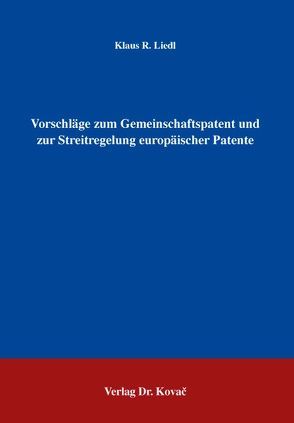 Klaus R. Liedl

Vorschläge zum Gemeinschaftspatent und zur Streitregelung europäischer Patente

Verlag Dr. Kovač